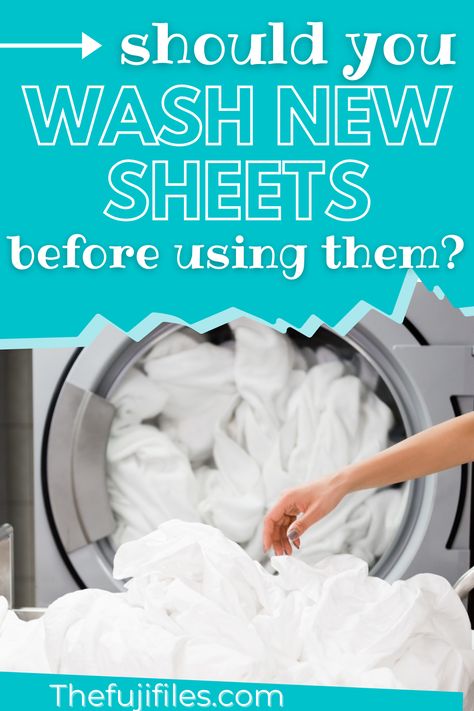 should you WASH NEW SHEETS before using them?

Thefujifiles.com